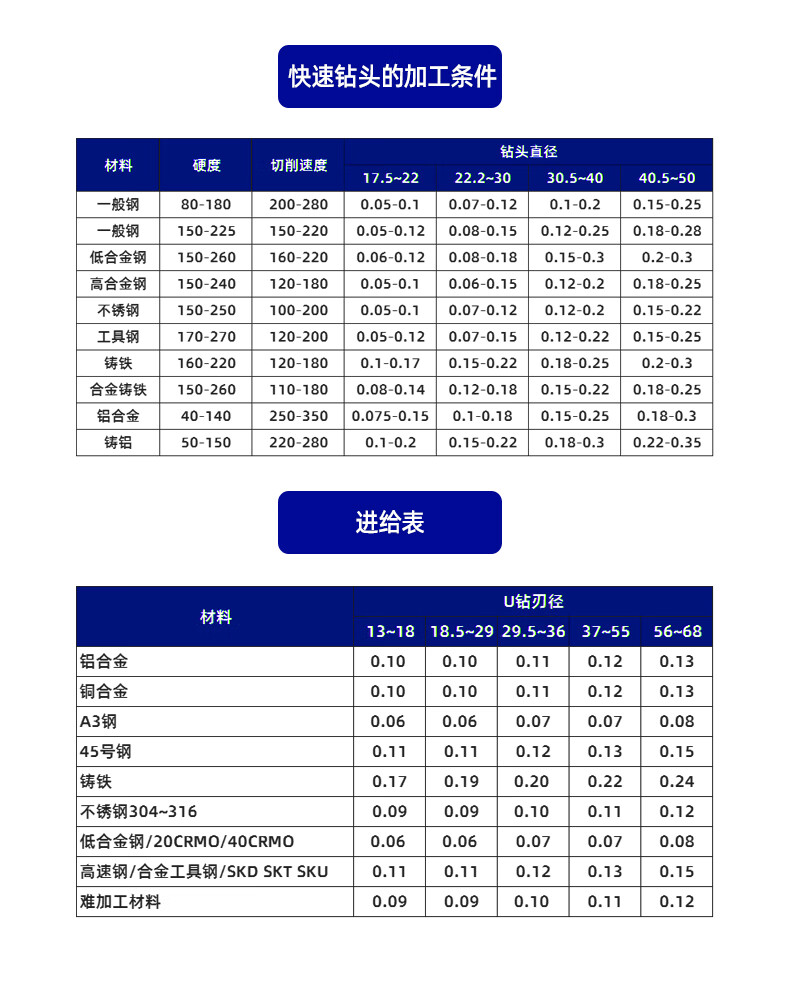 快速钻头的加工条件

| 材料 | 硬度 | 切削速度 | 钻头直径 17.5~22 | 钻头直径 22.2~30 | 钻头直径 30.5~40 | 钻头直径 40.5~50 |
|---|---|---|---|---|---|---|
| 一般钢 | 80-180 | 200-280 | 0.05-0.1 | 0.07-0.12 | 0.1-0.2 | 0.15-0.25 |
| 一般钢 | 150-225 | 150-220 | 0.05-0.12 | 0.08-0.15 | 0.12-0.25 | 0.18-0.28 |
| 低合金钢 | 150-260 | 160-220 | 0.06-0.12 | 0.08-0.18 | 0.15-0.3 | 0.2-0.3 |
| 高合金钢 | 150-240 | 120-180 | 0.05-0.1 | 0.06-0.15 | 0.12-0.2 | 0.18-0.25 |
| 不锈钢 | 150-250 | 100-200 | 0.05-0.1 | 0.07-0.12 | 0.12-0.2 | 0.15-0.22 |
| 工具钢 | 170-270 | 120-200 | 0.05-0.12 | 0.07-0.15 | 0.12-0.22 | 0.15-0.25 |
| 铸铁 | 160-220 | 120-180 | 0.1-0.17 | 0.15-0.22 | 0.18-0.25 | 0.2-0.3 |
| 合金铸铁 | 150-260 | 110-180 | 0.08-0.14 | 0.12-0.18 | 0.15-0.22 | 0.18-0.25 |
| 铝合金 | 40-140 | 250-350 | 0.075-0.15 | 0.1-0.18 | 0.15-0.25 | 0.18-0.3 |
| 铸铝 | 50-150 | 220-280 | 0.1-0.2 | 0.15-0.22 | 0.18-0.3 | 0.22-0.35 |

进给表

| 材料 | U钻刃径 13~18 | U钻刃径 18.5~29 | U钻刃径 29.5~36 | U钻刃径 37~55 | U钻刃径 56~68 |
|---|---|---|---|---|---|
| 铝合金 | 0.10 | 0.10 | 0.11 | 0.12 | 0.13 |
| 铜合金 | 0.10 | 0.10 | 0.11 | 0.12 | 0.13 |
| A3钢 | 0.06 | 0.06 | 0.07 | 0.07 | 0.08 |
| 45号钢 | 0.11 | 0.11 | 0.12 | 0.13 | 0.15 |
| 铸铁 | 0.17 | 0.19 | 0.20 | 0.22 | 0.24 |
| 不锈钢304~316 | 0.09 | 0.09 | 0.10 | 0.11 | 0.12 |
| 低合金钢/20CRMO/40CRMO | 0.06 | 0.06 | 0.07 | 0.07 | 0.08 |
| 高速钢/合金工具钢/SKD SKT SKU | 0.11 | 0.11 | 0.12 | 0.13 | 0.15 |
| 难加工材料 | 0.09 | 0.09 | 0.10 | 0.11 | 0.12 |